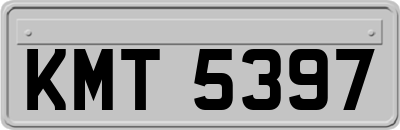 KMT 5397